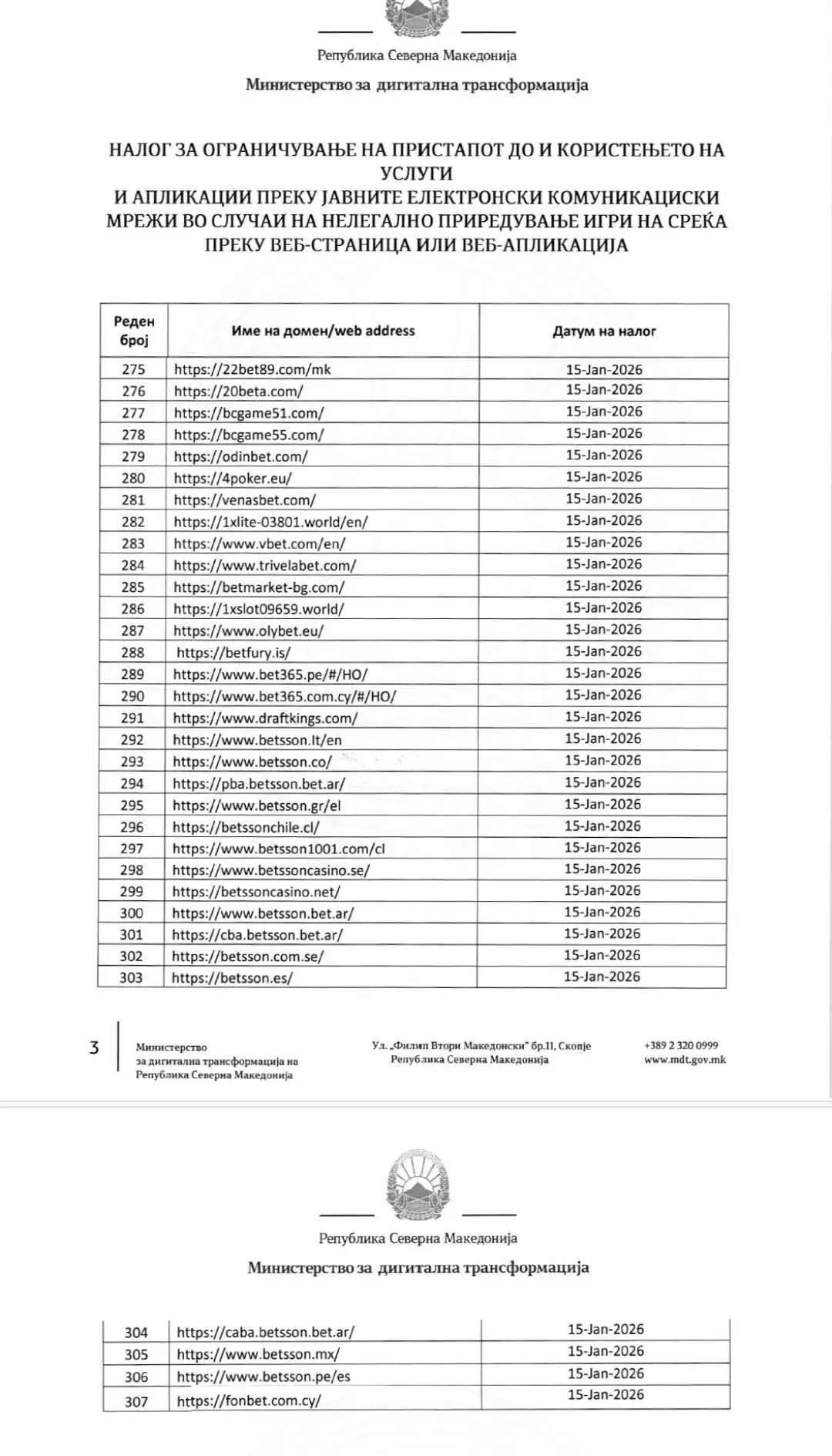 Република Северна Македонија

Министерство за дигитална трансформација

НАЛОГ ЗА ОГРАНИЧУВАЊЕ НА ПРИСТАПОТ ДО И КОРИСТЕЊЕТО НА УСЛУГИ
И АПЛИКАЦИИ ПРЕКУ ЈАВНИТЕ ЕЛЕКТРОНСКИ КОМУНИКАЦИСКИ МРЕЖИ ВО СЛУЧАИ НА НЕЛЕГАЛНО ПРИРЕДУВАЊЕ ИГРИ НА СРЕЌА ПРЕКУ ВЕБ-СТРАНИЦА ИЛИ ВЕБ-АПЛИКАЦИЈА

| Реден број | Име на домен/web address | Датум на налог |
|---|---|---|
| 275 | https://22bet89.com/mk | 15-Jan-2026 |
| 276 | https://20beta.com/ | 15-Jan-2026 |
| 277 | https://bcgame51.com/ | 15-Jan-2026 |
| 278 | https://bcgame55.com/ | 15-Jan-2026 |
| 279 | https://odinbet.com/ | 15-Jan-2026 |
| 280 | https://4poker.eu/ | 15-Jan-2026 |
| 281 | https://venasbet.com/ | 15-Jan-2026 |
| 282 | https://1xlite-03801.world/en/ | 15-Jan-2026 |
| 283 | https://www.vbet.com/en/ | 15-Jan-2026 |
| 284 | https://www.trivelabet.com/ | 15-Jan-2026 |
| 285 | https://betmarket-bg.com/ | 15-Jan-2026 |
| 286 | https://1xslot09659.world/ | 15-Jan-2026 |
| 287 | https://www.olybet.eu/ | 15-Jan-2026 |
| 288 | https://betfury.is/ | 15-Jan-2026 |
| 289 | https://www.bet365.pe/#/HO/ | 15-Jan-2026 |
| 290 | https://www.bet365.com.cy/#/HO/ | 15-Jan-2026 |
| 291 | https://www.draftkings.com/ | 15-Jan-2026 |
| 292 | https://www.betsson.lt/en | 15-Jan-2026 |
| 293 | https://www.betsson.co/ | 15-Jan-2026 |
| 294 | https://pba.betsson.bet.ar/ | 15-Jan-2026 |
| 295 | https://www.betsson.gr/el | 15-Jan-2026 |
| 296 | https://betssonchile.cl/ | 15-Jan-2026 |
| 297 | https://www.betsson1001.com/cl | 15-Jan-2026 |
| 298 | https://www.betssoncasino.se/ | 15-Jan-2026 |
| 299 | https://betssoncasino.net/ | 15-Jan-2026 |
| 300 | https://www.betsson.bet.ar/ | 15-Jan-2026 |
| 301 | https://cba.betsson.bet.ar/ | 15-Jan-2026 |
| 302 | https://betsson.com.se/ | 15-Jan-2026 |
| 303 | https://betsson.es/ | 15-Jan-2026 |

3 Министерство за дигитална трансформација на Република Северна Македонија

Ул. „Филип Втори Македонски" бр.11, Скопје Република Северна Македонија

+389 2 320 0999 www.mdt.gov.mk

Република Северна Македонија

Министерство за дигитална трансформација

| 304 | https://caba.betsson.bet.ar/ | 15-Jan-2026 |
|---|---|---|
| 305 | https://www.betsson.mx/ | 15-Jan-2026 |
| 306 | https://www.betsson.pe/es | 15-Jan-2026 |
| 307 | https://fonbet.com.cy/ | 15-Jan-2026 |